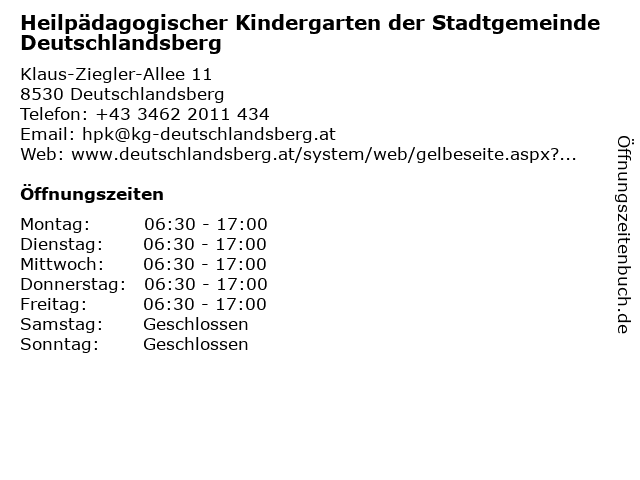 Heilpädagogischer Kindergarten der Stadtgemeinde Deutschlandsberg

Klaus-Ziegler-Allee 11
8530 Deutschlandsberg
Telefon: +43 3462 2011 434
Email: hpk@kg-deutschlandsberg.at
Web: www.deutschlandsberg.at/system/web/gelbeseite.aspx?...

Öffnungszeiten

Montag: 06:30 - 17:00
Dienstag: 06:30 - 17:00
Mittwoch: 06:30 - 17:00
Donnerstag: 06:30 - 17:00
Freitag: 06:30 - 17:00
Samstag: Geschlossen
Sonntag: Geschlossen

Öffnungszeitenbuch.de